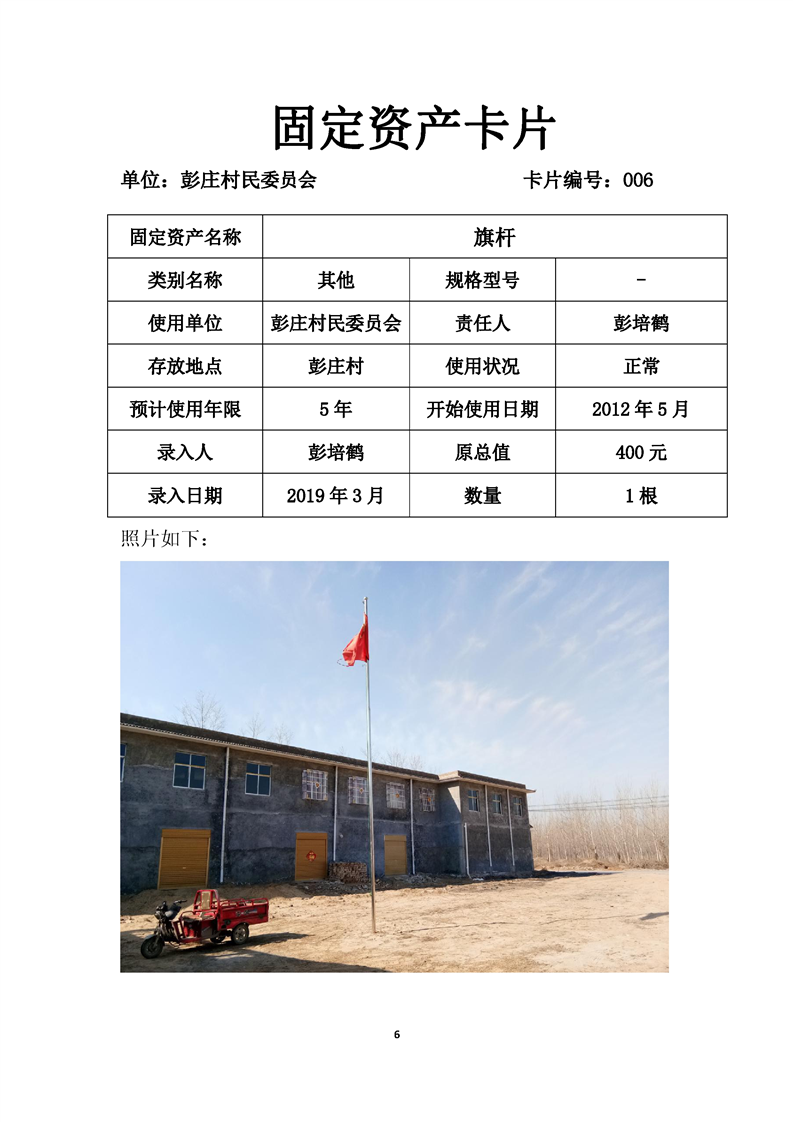 固定资产卡片

单位：彭庄村民委员会 卡片编号：006

| 固定资产名称 | 旗杆 | | |
|---|---|---|---|
| 类别名称 | 其他 | 规格型号 | - |
| 使用单位 | 彭庄村民委员会 | 责任人 | 彭培鹤 |
| 存放地点 | 彭庄村 | 使用状况 | 正常 |
| 预计使用年限 | 5年 | 开始使用日期 | 2012年5月 |
| 录入人 | 彭培鹤 | 原总值 | 400元 |
| 录入日期 | 2019年3月 | 数量 | 1根 |

照片如下：

6